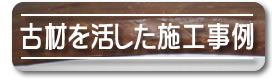 古材を活した施工事例